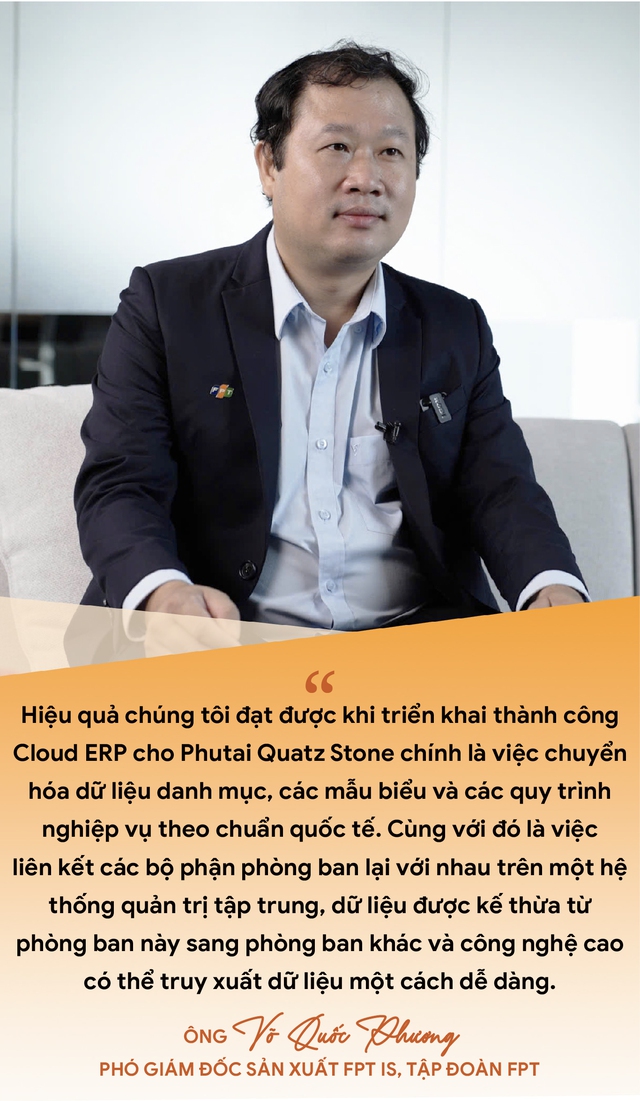 FPT

“

Hiệu quả chúng tôi đạt được khi triển khai thành công Cloud ERP cho Phutai Quatz Stone chính là việc chuyển hóa dữ liệu danh mục, các mẫu biểu và các quy trình nghiệp vụ theo chuẩn quốc tế. Cùng với đó là việc liên kết các bộ phận phòng ban lại với nhau trên một hệ thống quản trị tập trung, dữ liệu được kế thừa từ phòng ban này sang phòng ban khác và công nghệ cao có thể truy xuất dữ liệu một cách dễ dàng.

ÔNG Võ Quốc Phương
PHÓ GIÁM ĐỐC SẢN XUẤT FPT IS, TẬP ĐOÀN FPT